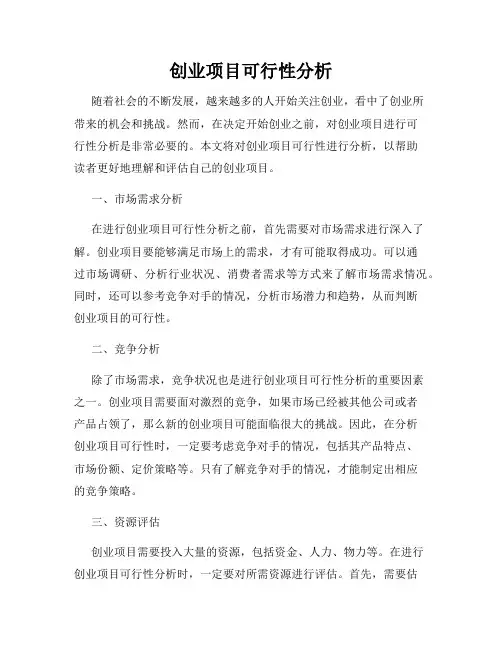 创业项目可行性分析

随着社会的不断发展，越来越多的人开始关注创业，看中了创业所带来的机会和挑战。然而，在决定开始创业之前，对创业项目进行可行性分析是非常必要的。本文将对创业项目可行性进行分析，以帮助读者更好地理解和评估自己的创业项目。

一、市场需求分析

在进行创业项目可行性分析之前，首先需要对市场需求进行深入了解。创业项目要能够满足市场上的需求，才有可能取得成功。可以通过市场调研、分析行业状况、消费者需求等方式来了解市场需求情况。同时，还可以参考竞争对手的情况，分析市场潜力和趋势，从而判断创业项目的可行性。

二、竞争分析

除了市场需求，竞争状况也是进行创业项目可行性分析的重要因素之一。创业项目需要面对激烈的竞争，如果市场已经被其他公司或者产品占领了，那么新的创业项目可能面临很大的挑战。因此，在分析创业项目可行性时，一定要考虑竞争对手的情况，包括其产品特点、市场份额、定价策略等。只有了解竞争对手的情况，才能制定出相应的竞争策略。

三、资源评估

创业项目需要投入大量的资源，包括资金、人力、物力等。在进行创业项目可行性分析时，一定要对所需资源进行评估。首先，需要估